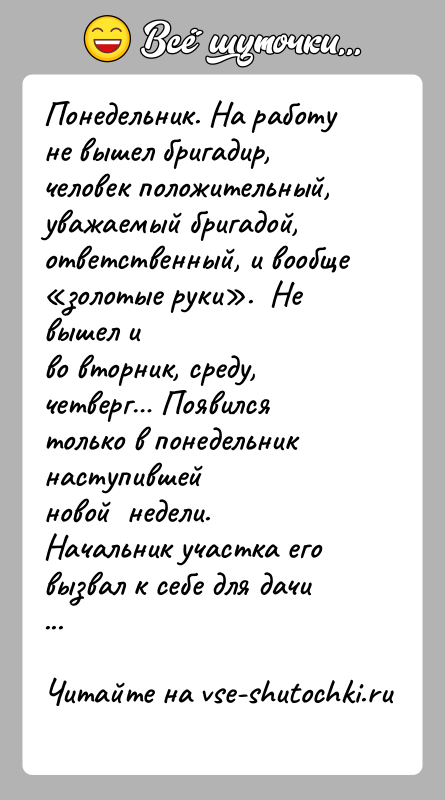 Всё шуточки...

Понедельник. На работу не вышел бригадир, человек положительный, уважаемый бригадой, ответственный, и вообще «золотые руки». Не вышел и во вторник, среду, четверг... Появился только в понедельник наступившей новой недели. Начальник участка его вызвал к себе для дачи ...

Читайте на vse-shutochki.ru